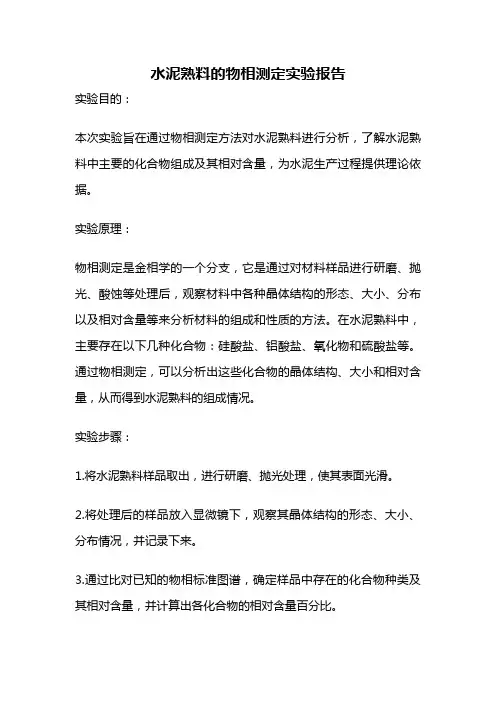 水泥熟料的物相测定实验报告

实验目的：

本次实验旨在通过物相测定方法对水泥熟料进行分析，了解水泥熟料中主要的化合物组成及其相对含量，为水泥生产过程提供理论依据。

实验原理：

物相测定是金相学的一个分支，它是通过对材料样品进行研磨、抛光、酸蚀等处理后，观察材料中各种晶体结构的形态、大小、分布以及相对含量等来分析材料的组成和性质的方法。在水泥熟料中，主要存在以下几种化合物：硅酸盐、铝酸盐、氧化物和硫酸盐等。通过物相测定，可以分析出这些化合物的晶体结构、大小和相对含量，从而得到水泥熟料的组成情况。

实验步骤：

1.将水泥熟料样品取出，进行研磨、抛光处理，使其表面光滑。

2.将处理后的样品放入显微镜下，观察其晶体结构的形态、大小、分布情况，并记录下来。

3.通过比对已知的物相标准图谱，确定样品中存在的化合物种类及其相对含量，并计算出各化合物的相对含量百分比。